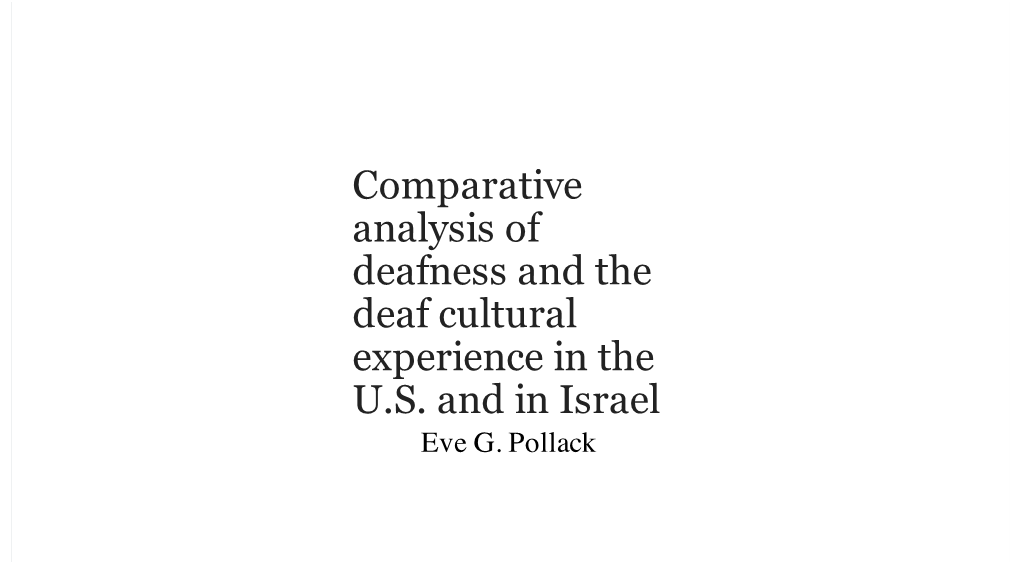 Comparative analysis of deafness and the deaf cultural experience in the U.S. and in Israel

Eve G. Pollack